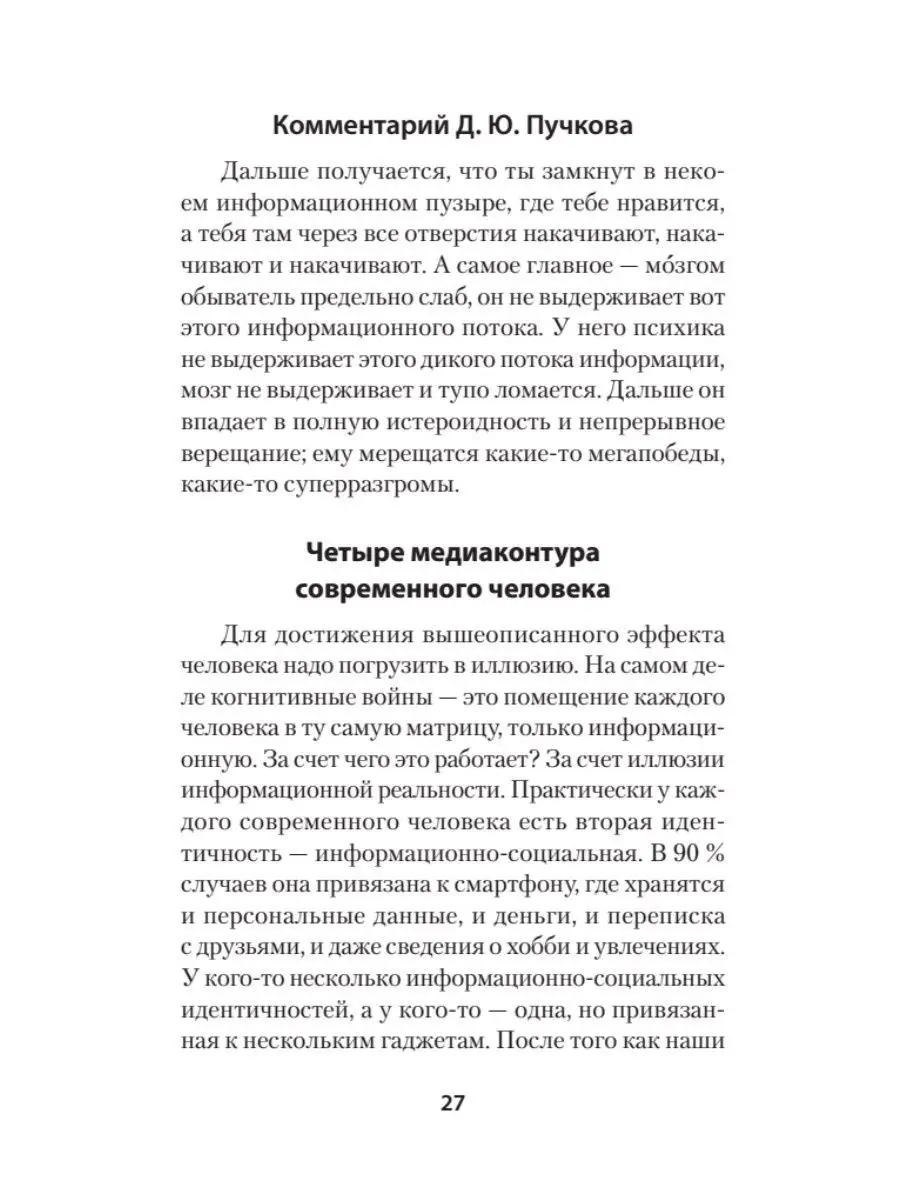 Комментарий Д. Ю. Пучкова

Дальше получается, что ты замкнут в некоем информационном пузыре, где тебе нравится, а тебя там через все отверстия накачивают, накачивают и накачивают. А самое главное — мо́згом обыватель предельно слаб, он не выдерживает вот этого информационного потока. У него психика не выдерживает этого дикого потока информации, мозг не выдерживает и тупо ломается. Дальше он впадает в полную истероидность и непрерывное верещание; ему мерещатся какие-то мегапобеды, какие-то суперразгромы.

Четыре медиаконтура современного человека

Для достижения вышеописанного эффекта человека надо погрузить в иллюзию. На самом деле когнитивные войны — это помещение каждого человека в ту самую матрицу, только информационную. За счет чего это работает? За счет иллюзии информационной реальности. Практически у каждого современного человека есть вторая идентичность — информационно-социальная. В 90 % случаев она привязана к смартфону, где хранятся и персональные данные, и деньги, и переписка с друзьями, и даже сведения о хобби и увлечениях. У кого-то несколько информационно-социальных идентичностей, а у кого-то — одна, но привязанная к нескольким гаджетам. После того как наши

27